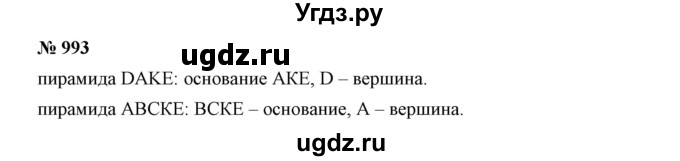 Угдз.ру

№ 993

ugdz.ru

пирамида DAKE: основание AKE, D – вершина.

пирамида ABCKE: BCKE – основание, A – вершина.

ugdz.ru